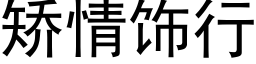 矫情饰行